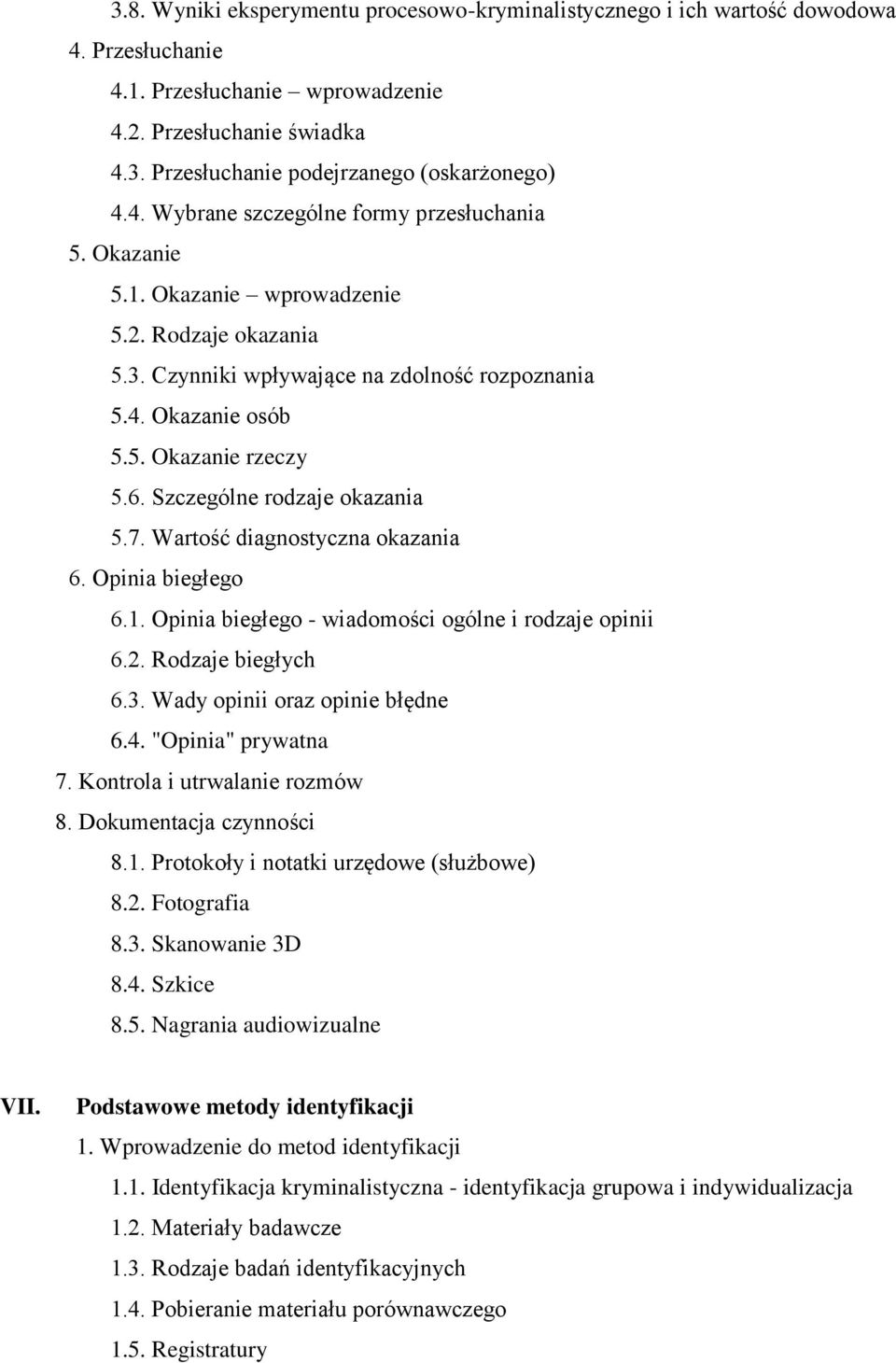 3.8. Wyniki eksperymentu procesowo-kryminalistycznego i ich wartość dowodowa
4. Przesłuchanie
4.1. Przesłuchanie – wprowadzenie
4.2. Przesłuchanie świadka
4.3. Przesłuchanie podejrzanego (oskarżonego)
4.4. Wybrane szczególne formy przesłuchania
5. Okazanie
5.1. Okazanie – wprowadzenie
5.2. Rodzaje okazania
5.3. Czynniki wpływające na zdolność rozpoznania
5.4. Okazanie osób
5.5. Okazanie rzeczy
5.6. Szczególne rodzaje okazania
5.7. Wartość diagnostyczna okazania
6. Opinia biegłego
6.1. Opinia biegłego - wiadomości ogólne i rodzaje opinii
6.2. Rodzaje biegłych
6.3. Wady opinii oraz opinie błędne
6.4. "Opinia" prywatna
7. Kontrola i utrwalanie rozmów
8. Dokumentacja czynności
8.1. Protokoły i notatki urzędowe (służbowe)
8.2. Fotografia
8.3. Skanowanie 3D
8.4. Szkice
8.5. Nagrania audiowizualne

VII. Podstawowe metody identyfikacji
1. Wprowadzenie do metod identyfikacji
1.1. Identyfikacja kryminalistyczna - identyfikacja grupowa i indywidualizacja
1.2. Materiały badawcze
1.3. Rodzaje badań identyfikacyjnych
1.4. Pobieranie materiału porównawczego
1.5. Registratury